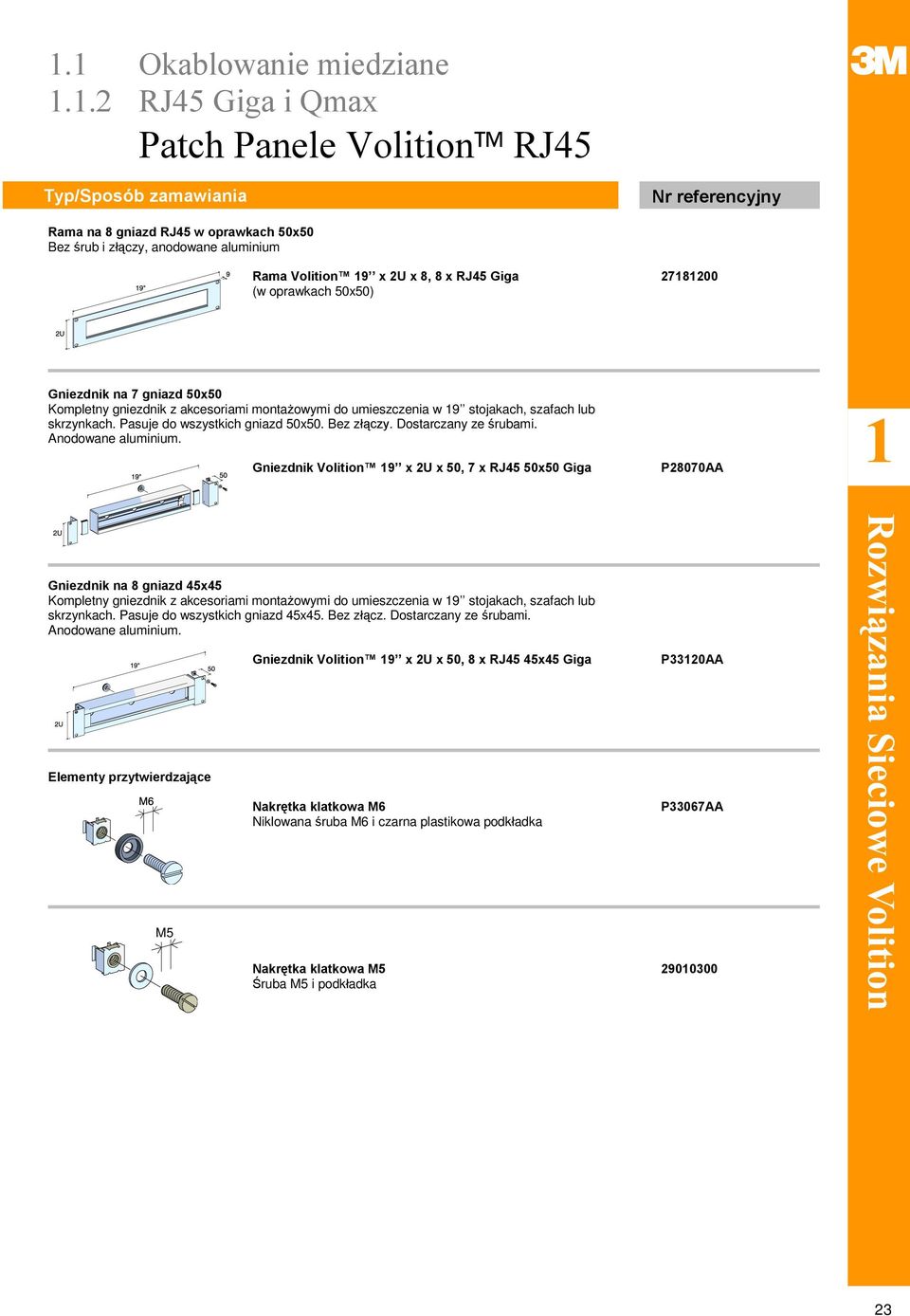 1.1 Okablowanie miedziane
1.1.2 RJ45 Giga i Qmax
Patch Panele Volition™ RJ45

3M

Typ/Sposób zamawiania

Nr referencyjny

Rama na 8 gniazd RJ45 w oprawkach 50x50
Bez śrub i złączy, anodowane aluminium

19" 9 2U

Rama Volition™ 19'' x 2U x 8, 8 x RJ45 Giga
(w oprawkach 50x50)

27181200

Gniezdnik na 7 gniazd 50x50
Kompletny gniezdnik z akcesoriami montażowymi do umieszczenia w 19'' stojakach, szafach lub skrzynkach. Pasuje do wszystkich gniazd 50x50. Bez złączy. Dostarczany ze śrubami. Anodowane aluminium.

19" 50 2U

Gniezdnik Volition™ 19'' x 2U x 50, 7 x RJ45 50x50 Giga

P28070AA

Gniezdnik na 8 gniazd 45x45
Kompletny gniezdnik z akcesoriami montażowymi do umieszczenia w 19'' stojakach, szafach lub skrzynkach. Pasuje do wszystkich gniazd 45x45. Bez złącz. Dostarczany ze śrubami. Anodowane aluminium.

19" 50 2U

Gniezdnik Volition™ 19'' x 2U x 50, 8 x RJ45 45x45 Giga

P33120AA

Elementy przytwierdzające

M6

Nakrętka klatkowa M6
Niklowana śruba M6 i czarna plastikowa podkładka

P33067AA

M5

Nakrętka klatkowa M5
Śruba M5 i podkładka

29010300

1

Rozwiązania Sieciowe Volition

23